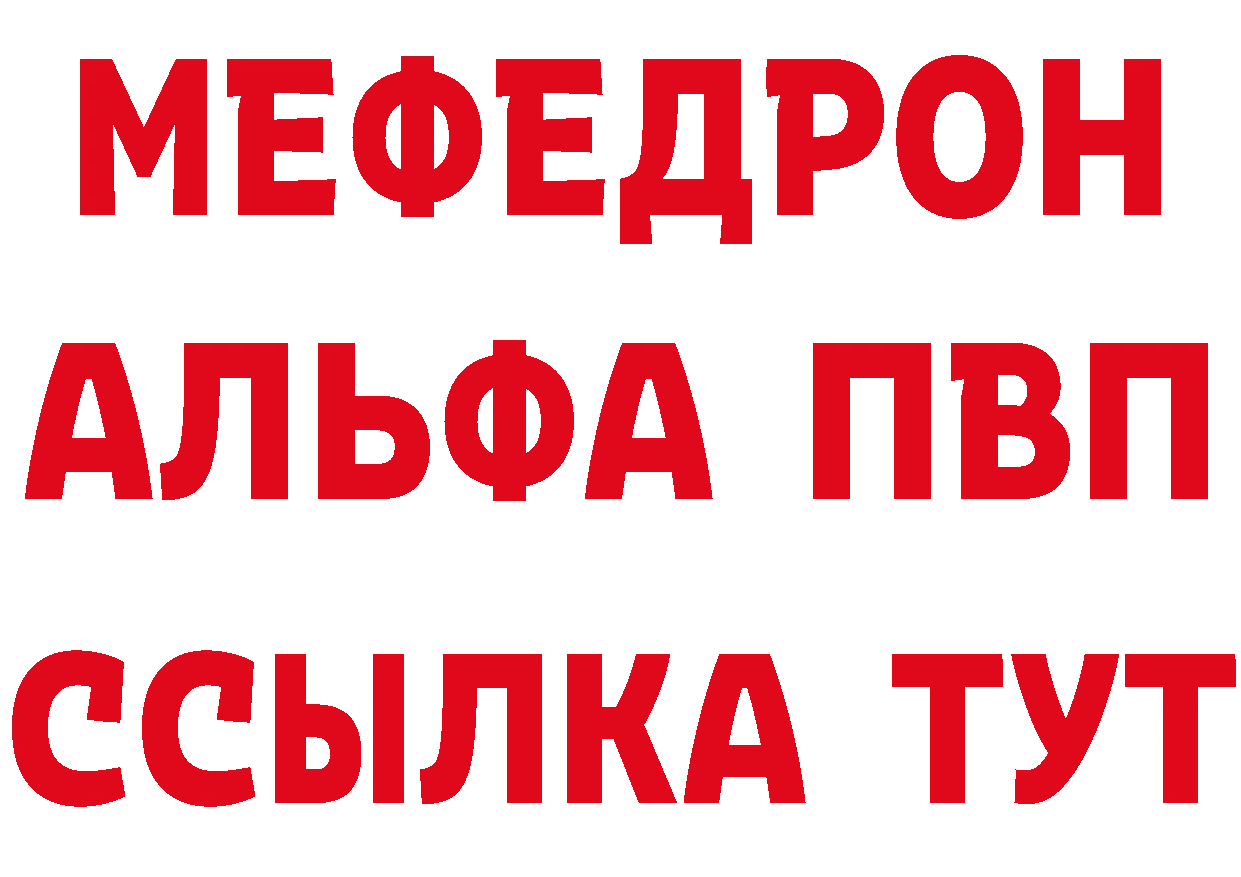 МЕФЕДРОН
АЛЬФА ПВП
ССЫЛКА ТУТ